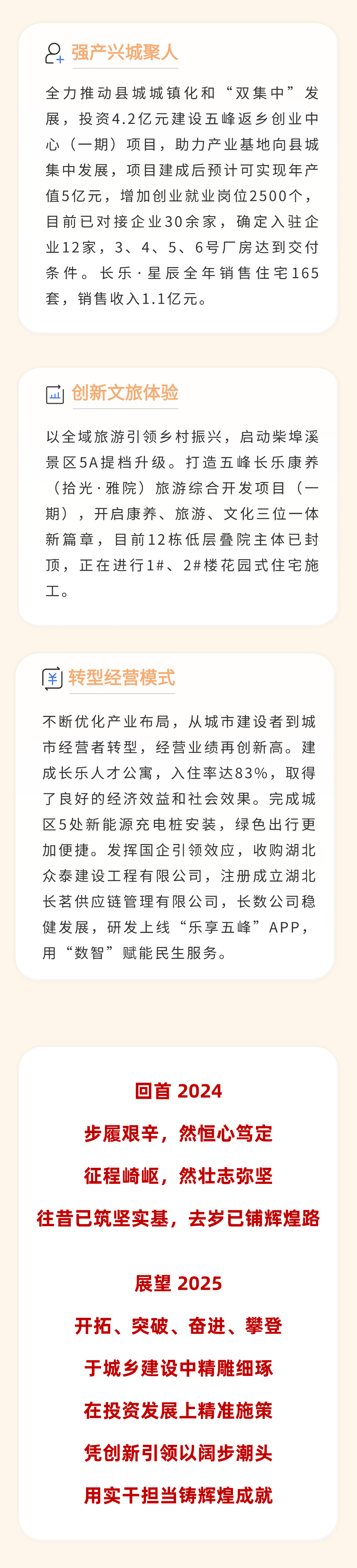 强产兴城聚人

全力推动县城城镇化和“双集中”发展，投资4.2亿元建设五峰返乡创业中心（一期）项目，助力产业基地向县城集中发展，项目建成后预计可实现年产值5亿元，增加创业就业岗位2500个，目前已对接企业30余家，确定入驻企业12家，3、4、5、6号厂房达到交付条件。长乐·星辰全年销售住宅165套，销售收入1.1亿元。

创新文旅体验

以全域旅游引领乡村振兴，启动柴埠溪景区5A提档升级。打造五峰长乐康养（拾光·雅院）旅游综合开发项目（一期），开启康养、旅游、文化三位一体新篇章，目前12栋低层叠院主体已封顶，正在进行1#、2#楼花园式住宅施工。

转型经营模式

不断优化产业布局，从城市建设者到城市经营者转型，经营业绩再创新高。建成长乐人才公寓，入住率达83%，取得了良好的经济效益和社会效果。完成城区5处新能源充电桩安装，绿色出行更加便捷。发挥国企引领效应，收购湖北众泰建设工程有限公司，注册成立湖北长茗供应链管理有限公司，长数公司稳健发展，研发上线“乐享五峰”APP，用“数智”赋能民生服务。

回首 2024
步履艰辛，然恒心笃定
征程崎岖，然壮志弥坚
往昔已筑坚实基，去岁已铺辉煌路

展望 2025
开拓、突破、奋进、攀登
于城乡建设中精雕细琢
在投资发展上精准施策
凭创新引领以阔步潮头
用实干担当铸辉煌成就